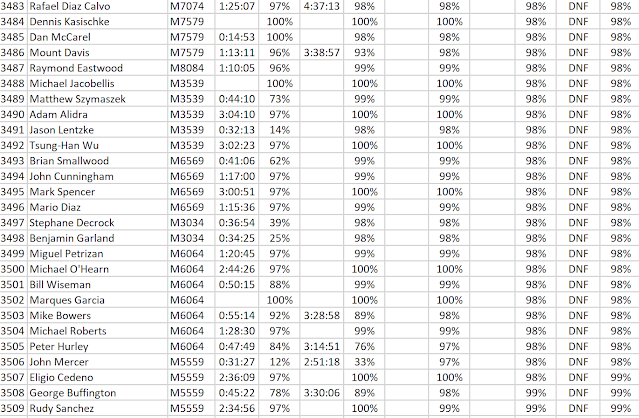 | 3483 | Rafael Diaz Calvo | M7074 | 1:25:07 | 97% | 4:37:13 | 98% | | 98% | | 98% | DNF | 98% |
|---|---|---|---|---|---|---|---|---|---|---|---|---|
| 3484 | Dennis Kasischke | M7579 | | 100% | | 100% | | 100% | | 98% | DNF | 98% |
| 3485 | Dan McCarel | M7579 | 0:14:53 | 100% | | 98% | | 98% | | 98% | DNF | 98% |
| 3486 | Mount Davis | M7579 | 1:13:11 | 96% | 3:38:57 | 93% | | 98% | | 98% | DNF | 98% |
| 3487 | Raymond Eastwood | M8084 | 1:10:05 | 96% | | 99% | | 99% | | 98% | DNF | 98% |
| 3488 | Michael Jacobellis | M3539 | | 100% | | 100% | | 100% | | 98% | DNF | 98% |
| 3489 | Matthew Szymaszek | M3539 | 0:44:10 | 73% | | 99% | | 99% | | 98% | DNF | 98% |
| 3490 | Adam Alidra | M3539 | 3:04:10 | 97% | | 100% | | 100% | | 98% | DNF | 98% |
| 3491 | Jason Lentzke | M3539 | 0:32:13 | 14% | | 98% | | 98% | | 98% | DNF | 98% |
| 3492 | Tsung-Han Wu | M3539 | 3:02:23 | 97% | | 100% | | 100% | | 98% | DNF | 98% |
| 3493 | Brian Smallwood | M6569 | 0:41:06 | 62% | | 99% | | 99% | | 98% | DNF | 98% |
| 3494 | John Cunningham | M6569 | 1:17:00 | 97% | | 99% | | 99% | | 98% | DNF | 98% |
| 3495 | Mark Spencer | M6569 | 3:00:51 | 97% | | 100% | | 100% | | 98% | DNF | 98% |
| 3496 | Mario Diaz | M6569 | 1:15:36 | 97% | | 99% | | 99% | | 98% | DNF | 98% |
| 3497 | Stephane Decrock | M3034 | 0:36:54 | 39% | | 98% | | 98% | | 98% | DNF | 98% |
| 3498 | Benjamin Garland | M3034 | 0:34:25 | 25% | | 98% | | 98% | | 98% | DNF | 98% |
| 3499 | Miguel Petrizan | M6064 | 1:20:45 | 97% | | 99% | | 99% | | 98% | DNF | 98% |
| 3500 | Michael O'Hearn | M6064 | 2:44:26 | 97% | | 100% | | 100% | | 98% | DNF | 98% |
| 3501 | Bill Wiseman | M6064 | 0:50:15 | 88% | | 99% | | 99% | | 98% | DNF | 98% |
| 3502 | Marques Garcia | M6064 | | 100% | | 100% | | 100% | | 98% | DNF | 98% |
| 3503 | Mike Bowers | M6064 | 0:55:14 | 92% | 3:28:58 | 89% | | 98% | | 98% | DNF | 98% |
| 3504 | Michael Roberts | M6064 | 1:28:30 | 97% | | 99% | | 99% | | 98% | DNF | 98% |
| 3505 | Peter Hurley | M6064 | 0:47:49 | 84% | 3:14:51 | 76% | | 97% | | 98% | DNF | 98% |
| 3506 | John Mercer | M5559 | 0:31:27 | 12% | 2:51:18 | 33% | | 97% | | 98% | DNF | 98% |
| 3507 | Eligio Cedeno | M5559 | 2:36:09 | 97% | | 100% | | 100% | | 98% | DNF | 99% |
| 3508 | George Buffington | M5559 | 0:45:22 | 78% | 3:30:06 | 89% | | 98% | | 99% | DNF | 99% |
| 3509 | Rudy Sanchez | M5559 | 2:34:56 | 97% | | 100% | | 99% | | 99% | DNF | 99% |